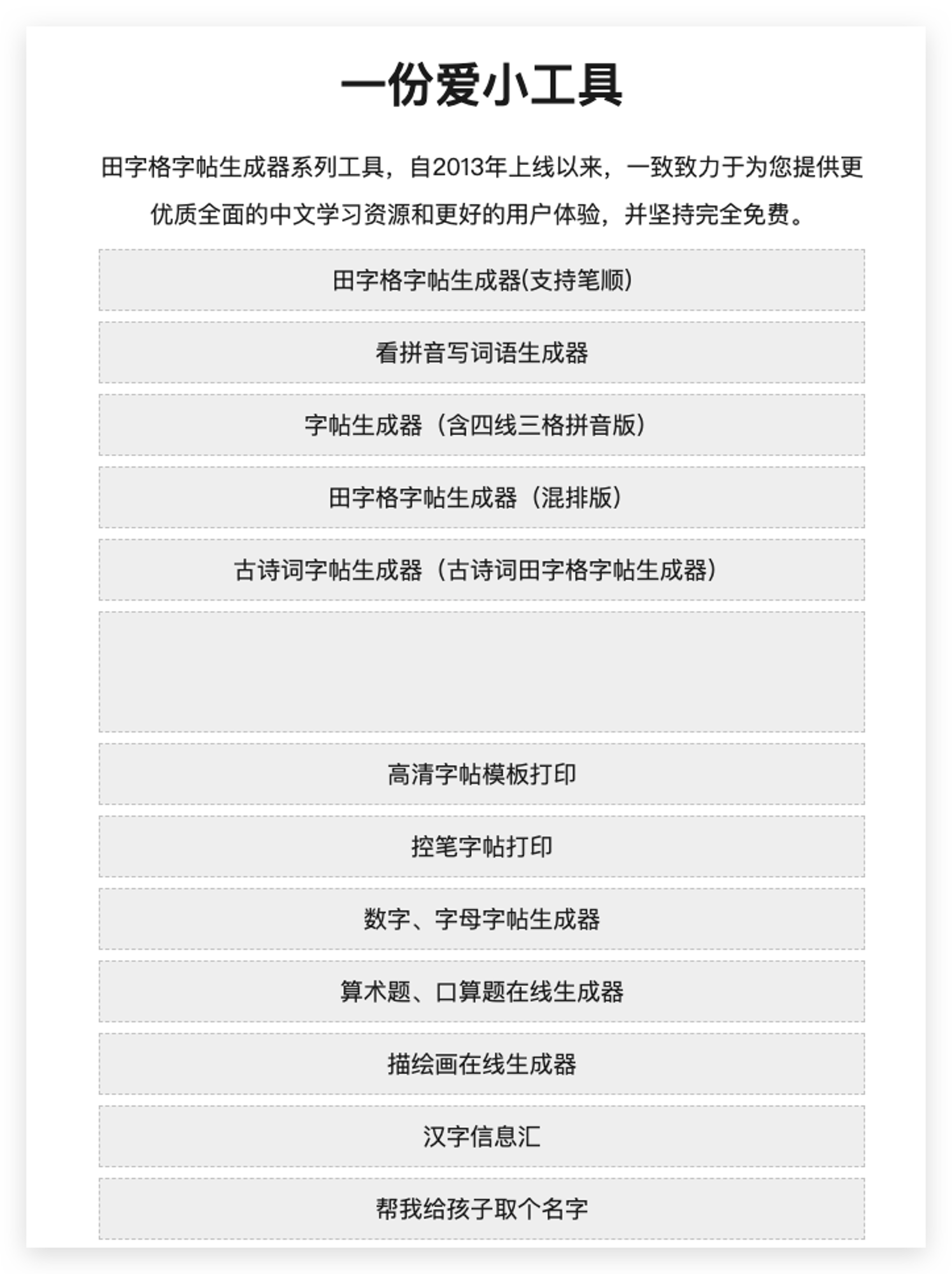 一份爱小工具

田字格字帖生成器系列工具，自2013年上线以来，一致致力于为您提供更优质全面的中文学习资源和更好的用户体验，并坚持完全免费。

田字格字帖生成器(支持笔顺)

看拼音写词语生成器

字帖生成器（含四线三格拼音版）

田字格字帖生成器（混排版）

古诗词字帖生成器（古诗词田字格字帖生成器）

高清字帖模板打印

控笔字帖打印

数字、字母字帖生成器

算术题、口算题在线生成器

描绘画在线生成器

汉字信息汇

帮我给孩子取个名字